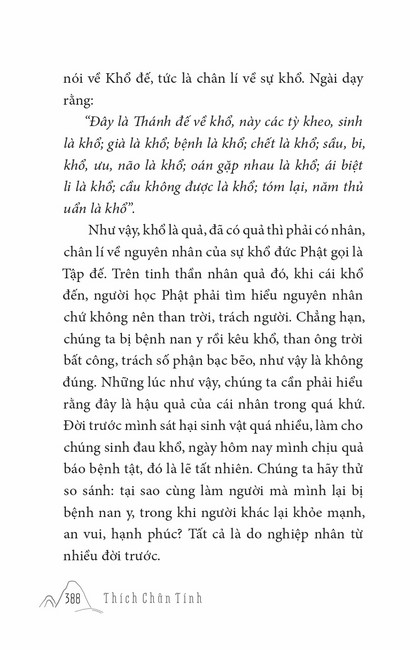 nói về Khổ đế, tức là chân lí về sự khổ. Ngài dạy rằng:

"Đây là Thánh đế về khổ, này các tỳ kheo, sinh là khổ; già là khổ; bệnh là khổ; chết là khổ; sầu, bi, khổ, ưu, não là khổ; oán gặp nhau là khổ; ái biệt li là khổ; cầu không được là khổ; tóm lại, năm thủ uẩn là khổ".

Như vậy, khổ là quả, đã có quả thì phải có nhân, chân lí về nguyên nhân của sự khổ đức Phật gọi là Tập đế. Trên tinh thần nhân quả đó, khi cái khổ đến, người học Phật phải tìm hiểu nguyên nhân chứ không nên than trời, trách người. Chẳng hạn, chúng ta bị bệnh nan y rồi kêu khổ, than ông trời bất công, trách số phận bạc bẽo, như vậy là không đúng. Những lúc như vậy, chúng ta cần phải hiểu rằng đây là hậu quả của cái nhân trong quá khứ. Đời trước mình sát hại sinh vật quá nhiều, làm cho chúng sinh đau khổ, ngày hôm nay mình chịu quả báo bệnh tật, đó là lẽ tất nhiên. Chúng ta hãy thử so sánh: tại sao cùng làm người mà mình lại bị bệnh nan y, trong khi người khác lại khỏe mạnh, an vui, hạnh phúc? Tất cả là do nghiệp nhân từ nhiều đời trước.

388 Thích Chân Tính